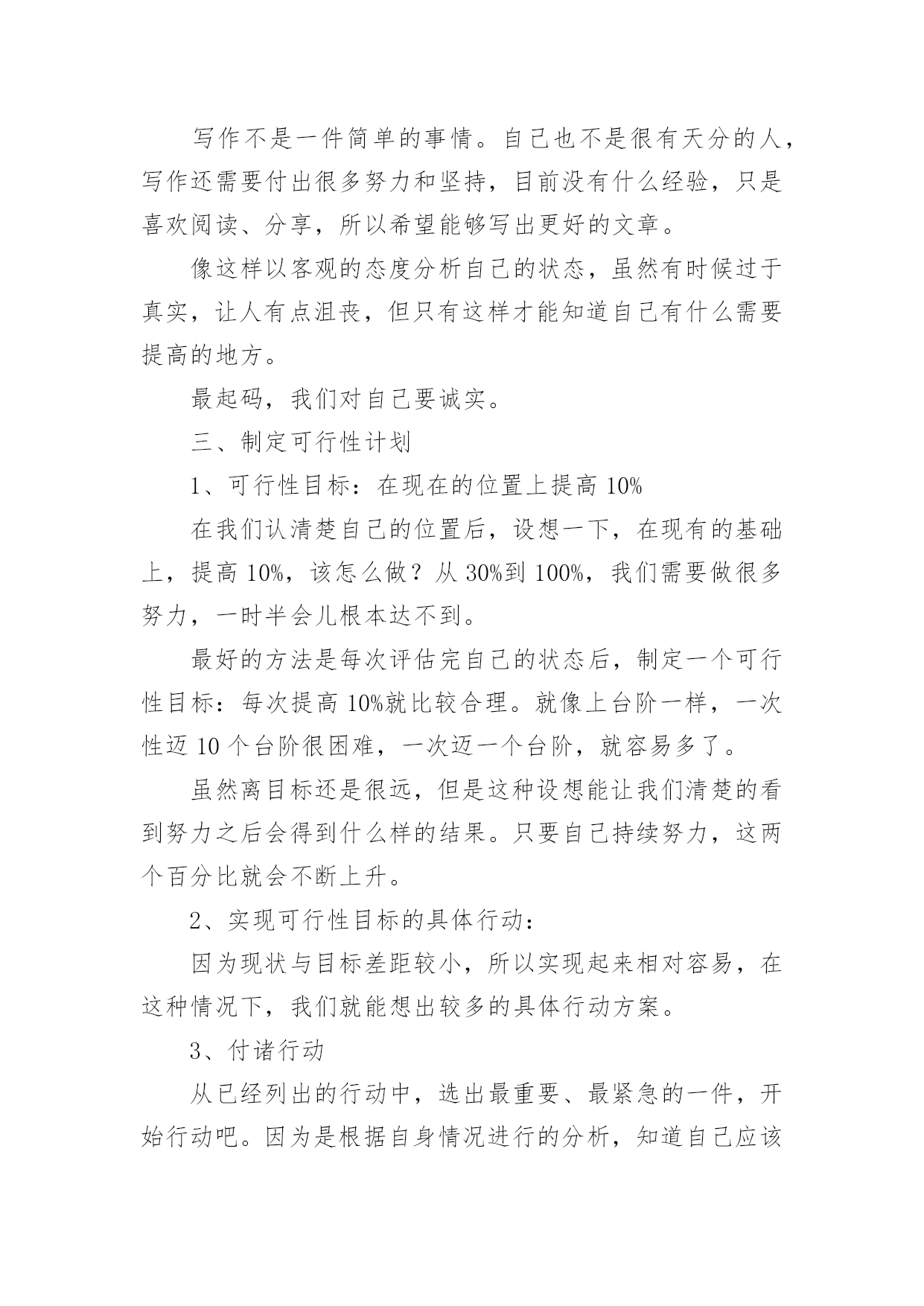 写作不是一件简单的事情。自己也不是很有天分的人，写作还需要付出很多努力和坚持，目前没有什么经验，只是喜欢阅读、分享，所以希望能够写出更好的文章。

像这样以客观的态度分析自己的状态，虽然有时候过于真实，让人有点沮丧，但只有这样才能知道自己有什么需要提高的地方。

最起码，我们对自己要诚实。

三、制定可行性计划

1、可行性目标：在现在的位置上提高 10%

在我们认清楚自己的位置后，设想一下，在现有的基础上，提高 10%，该怎么做？从 30%到 100%，我们需要做很多努力，一时半会儿根本达不到。

最好的方法是每次评估完自己的状态后，制定一个可行性目标：每次提高 10%就比较合理。就像上台阶一样，一次性迈 10 个台阶很困难，一次迈一个台阶，就容易多了。

虽然离目标还是很远，但是这种设想能让我们清楚的看到努力之后会得到什么样的结果。只要自己持续努力，这两个百分比就会不断上升。

2、实现可行性目标的具体行动：

因为现状与目标差距较小，所以实现起来相对容易，在这种情况下，我们就能想出较多的具体行动方案。

3、付诸行动

从已经列出的行动中，选出最重要、最紧急的一件，开始行动吧。因为是根据自身情况进行的分析，知道自己应该